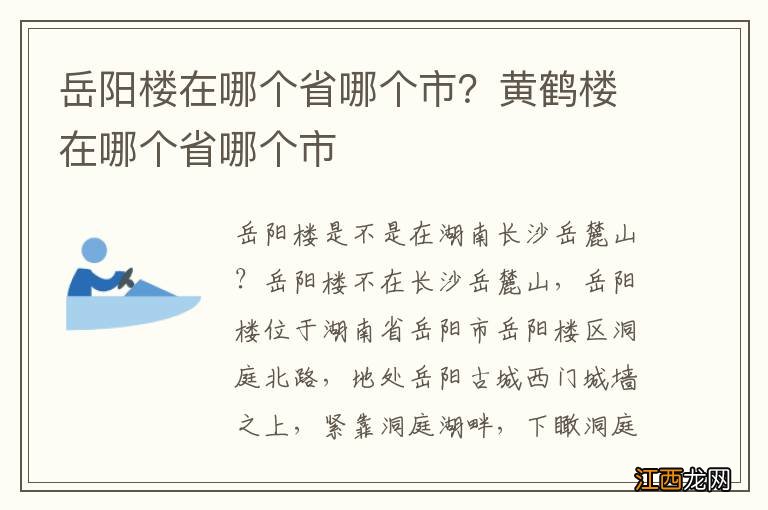 岳阳楼在哪个省哪个市？黄鹤楼在哪个省哪个市

岳阳楼是不是在湖南长沙岳麓山？岳阳楼不在长沙岳麓山，岳阳楼位于湖南省岳阳市岳阳楼区洞庭北路，地处岳阳古城西门城墙之上，紧靠洞庭湖畔，下瞰洞庭

江西龙网